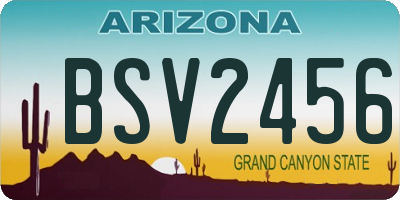 ARIZONA

BSV2456

GRAND CANYON STATE